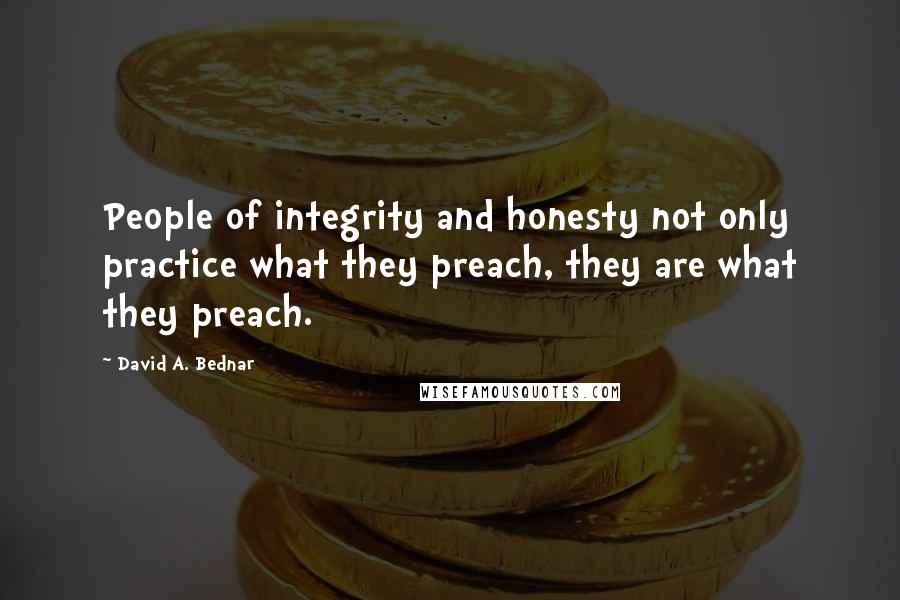 People of integrity and honesty not only practice what they preach, they are what they preach.

~ David A. Bednar

WISEFAMOUSQUOTES.COM